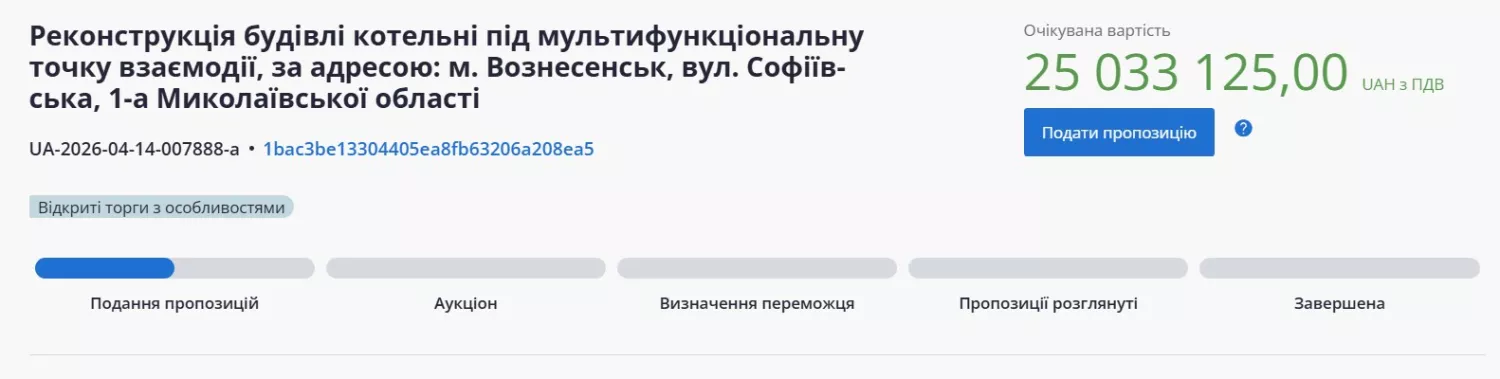 Реконструкція будівлі котельні під мультифункціональну точку взаємодії, за адресою: м. Вознесенськ, вул. Софіївська, 1-а Миколаївської області

UA-2026-04-14-007888-a • 1bac3be13304405ea8fb63206a208ea5

Відкриті торги з особливостями

Очікувана вартість
25 033 125,00 UAH з ПДВ

Подати пропозицію

?

Подання пропозицій

Аукціон

Визначення переможця

Пропозиції розглянуті

Завершена